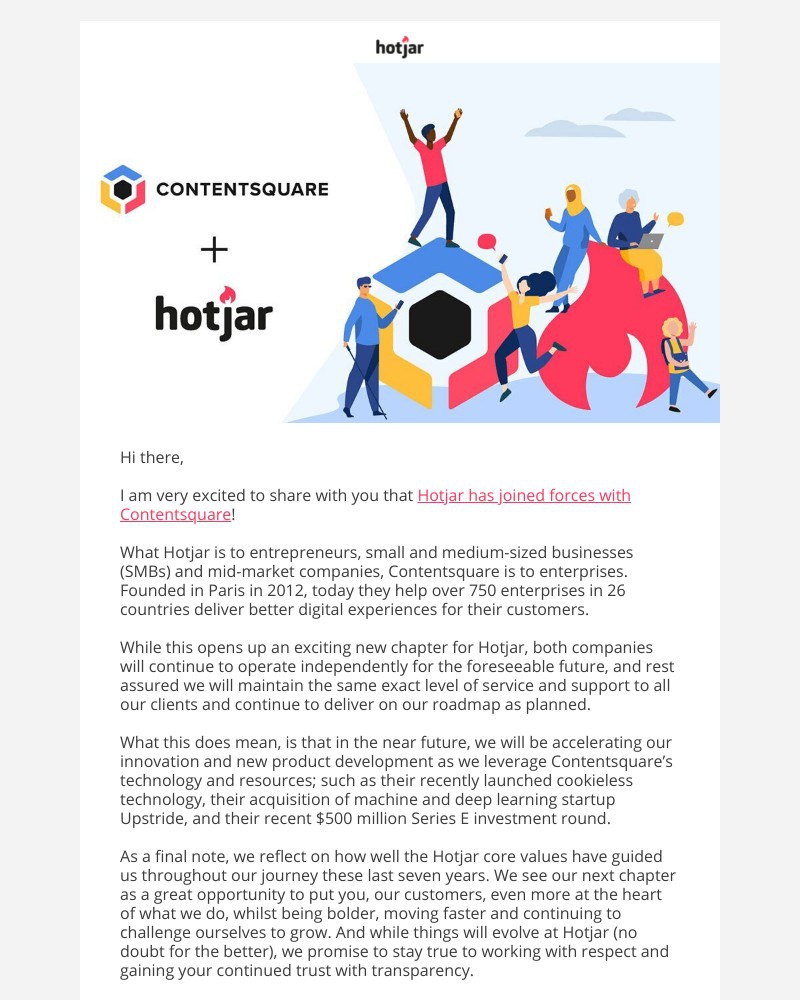 hotjar

CONTENTSQUARE

+

hotjar

Hi there,

I am very excited to share with you that Hotjar has joined forces with Contentsquare!

What Hotjar is to entrepreneurs, small and medium-sized businesses (SMBs) and mid-market companies, Contentsquare is to enterprises. Founded in Paris in 2012, today they help over 750 enterprises in 26 countries deliver better digital experiences for their customers.

While this opens up an exciting new chapter for Hotjar, both companies will continue to operate independently for the foreseeable future, and rest assured we will maintain the same exact level of service and support to all our clients and continue to deliver on our roadmap as planned.

What this does mean, is that in the near future, we will be accelerating our innovation and new product development as we leverage Contentsquare's technology and resources; such as their recently launched cookieless technology, their acquisition of machine and deep learning startup Upstride, and their recent $500 million Series E investment round.

As a final note, we reflect on how well the Hotjar core values have guided us throughout our journey these last seven years. We see our next chapter as a great opportunity to put you, our customers, even more at the heart of what we do, whilst being bolder, moving faster and continuing to challenge ourselves to grow. And while things will evolve at Hotjar (no doubt for the better), we promise to stay true to working with respect and gaining your continued trust with transparency.